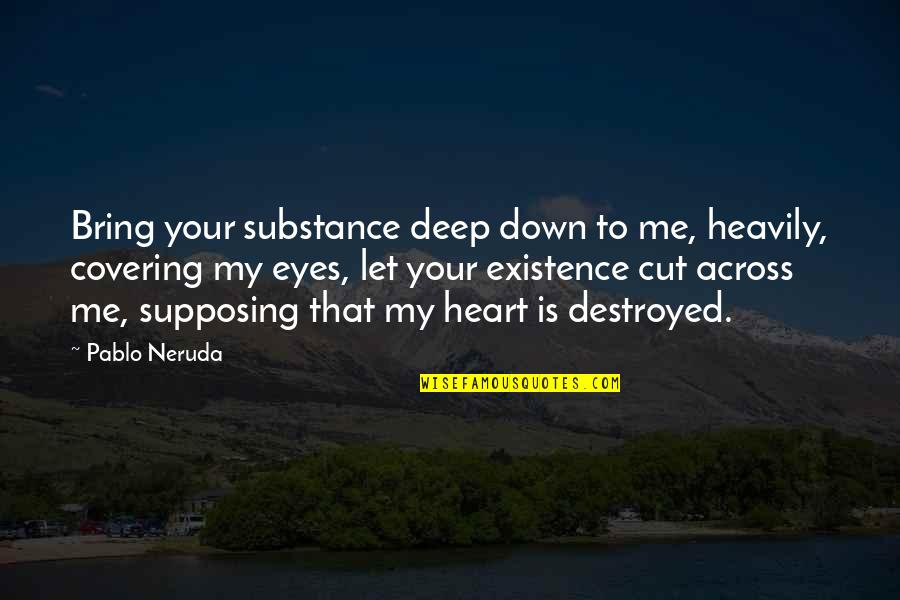 Bring your substance deep down to me, heavily, covering my eyes, let your existence cut across me, supposing that my heart is destroyed.

~ Pablo Neruda

WISEFAMOUSQUOTES.COM